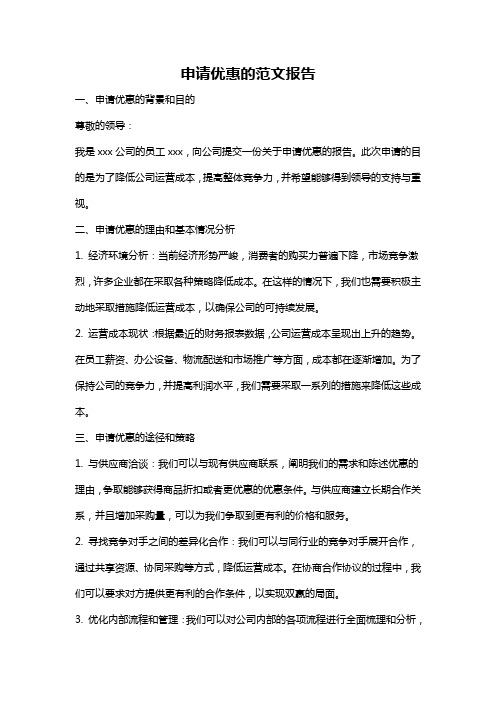 申请优惠的范文报告

一、申请优惠的背景和目的

尊敬的领导：

我是 xxx 公司的员工 xxx，向公司提交一份关于申请优惠的报告。此次申请的目的是为了降低公司运营成本，提高整体竞争力，并希望能够得到领导的支持与重视。

二、申请优惠的理由和基本情况分析

1. 经济环境分析：当前经济形势严峻，消费者的购买力普遍下降，市场竞争激烈，许多企业都在采取各种策略降低成本。在这样的情况下，我们也需要积极主动地采取措施降低运营成本，以确保公司的可持续发展。

2. 运营成本现状：根据最近的财务报表数据，公司运营成本呈现出上升的趋势。在员工薪资、办公设备、物流配送和市场推广等方面，成本都在逐渐增加。为了保持公司的竞争力，并提高利润水平，我们需要采取一系列的措施来降低这些成本。

三、申请优惠的途径和策略

1. 与供应商洽谈：我们可以与现有供应商联系，阐明我们的需求和陈述优惠的理由，争取能够获得商品折扣或者更优惠的优惠条件。与供应商建立长期合作关系，并且增加采购量，可以为我们争取到更有利的价格和服务。

2. 寻找竞争对手之间的差异化合作：我们可以与同行业的竞争对手展开合作，通过共享资源、协同采购等方式，降低运营成本。在协商合作协议的过程中，我们可以要求对方提供更有利的合作条件，以实现双赢的局面。

3. 优化内部流程和管理：我们可以对公司内部的各项流程进行全面梳理和分析，